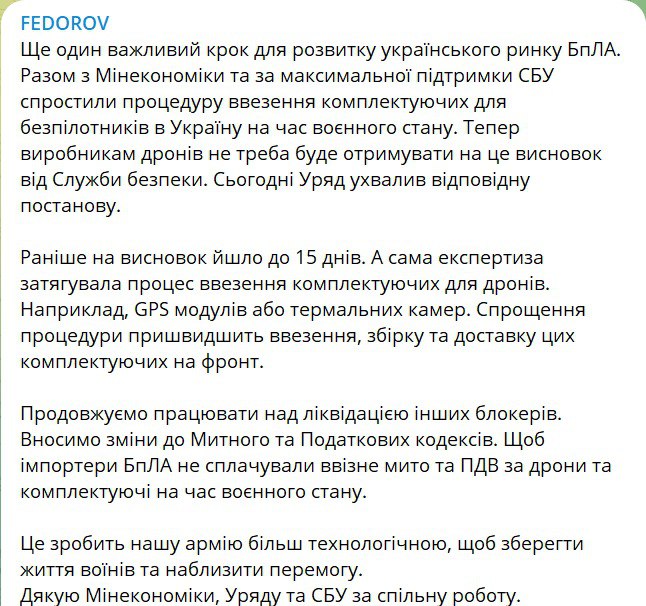 FEDOROV
Ще один важливий крок для розвитку українського ринку БпЛА. Разом з Мінекономіки та за максимальної підтримки СБУ спростили процедуру ввезення комплектуючих для безпілотників в Україну на час воєнного стану. Тепер виробникам дронів не треба буде отримувати на це висновок від Служби безпеки. Сьогодні Уряд ухвалив відповідну постанову.

Раніше на висновок йшло до 15 днів. А сама експертиза затягувала процес ввезення комплектуючих для дронів. Наприклад, GPS модулів або термальних камер. Спрощення процедури пришвидшить ввезення, збірку та доставку цих комплектуючих на фронт.

Продовжуємо працювати над ліквідацією інших блокерів. Вносимо зміни до Митного та Податкових кодексів. Щоб імпортери БпЛА не сплачували ввізне мито та ПДВ за дрони та комплектуючі на час воєнного стану.

Це зробить нашу армію більш технологічною, щоб зберегти життя воїнів та наблизити перемогу.
Дякую Мінекономіки, Уряду та СБУ за спільну роботу.